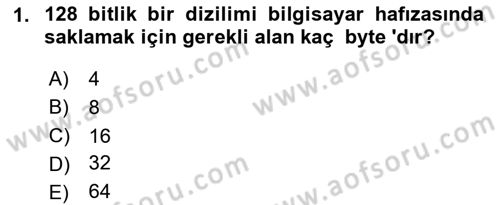 1. 128 bitlik bir dizilimi bilgisayar hafızasında saklamak için gerekli alan kaç byte 'dır?

A) 4
B) 8
C) 16
D) 32
E) 64

www.aofsoru.com
www.aofsoru.com
www.aofsoru.com
www.aofsoru.com